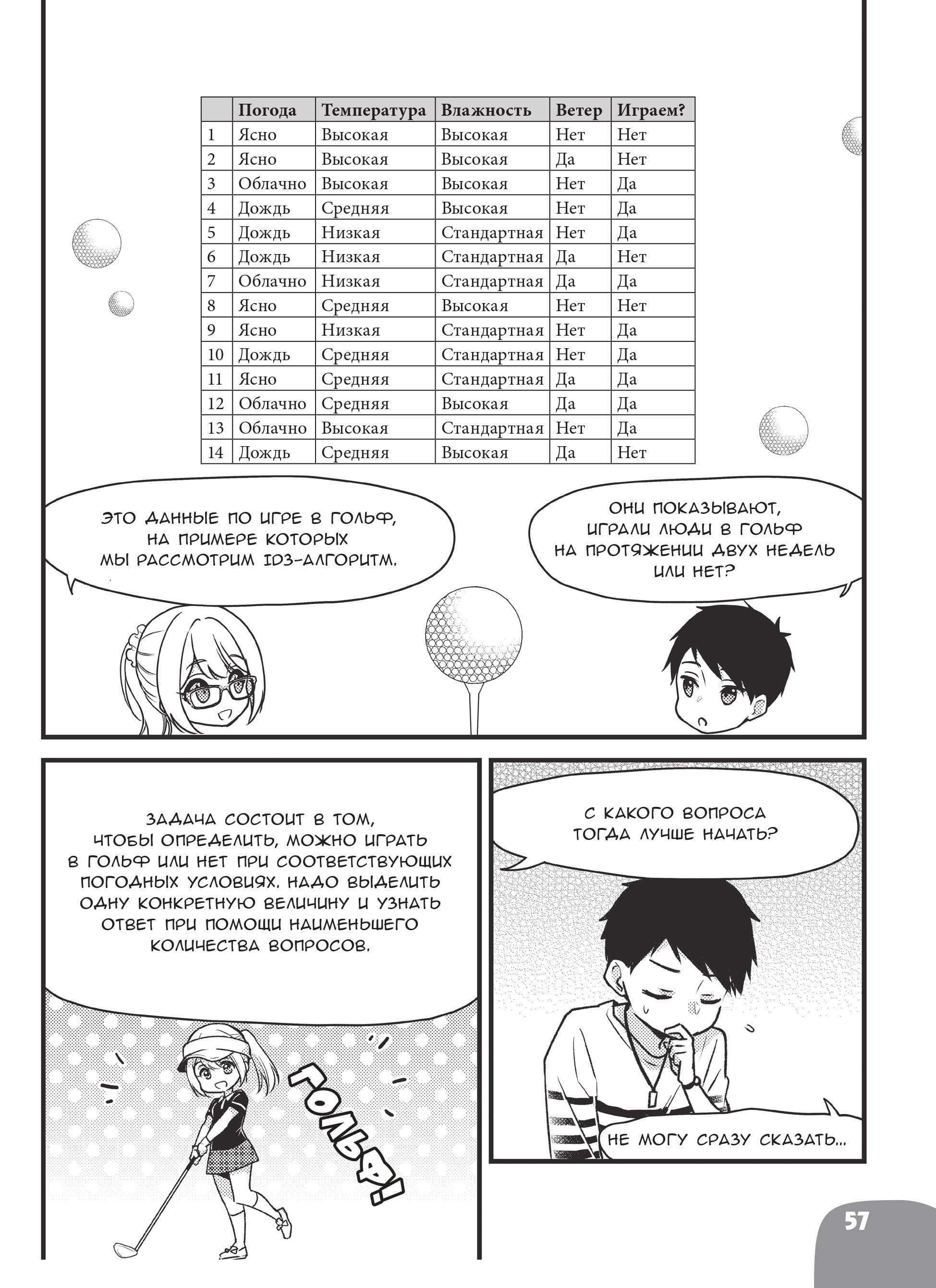 |  | Погода | Температура | Влажность | Ветер | Играем? |
|---|---|---|---|---|---|
| 1 | Ясно | Высокая | Высокая | Нет | Нет |
| 2 | Ясно | Высокая | Высокая | Да | Нет |
| 3 | Облачно | Высокая | Высокая | Нет | Да |
| 4 | Дождь | Средняя | Высокая | Нет | Да |
| 5 | Дождь | Низкая | Стандартная | Нет | Да |
| 6 | Дождь | Низкая | Стандартная | Да | Нет |
| 7 | Облачно | Низкая | Стандартная | Да | Да |
| 8 | Ясно | Средняя | Высокая | Нет | Нет |
| 9 | Ясно | Низкая | Стандартная | Нет | Да |
| 10 | Дождь | Средняя | Стандартная | Нет | Да |
| 11 | Ясно | Средняя | Стандартная | Да | Да |
| 12 | Облачно | Средняя | Высокая | Да | Да |
| 13 | Облачно | Высокая | Стандартная | Нет | Да |
| 14 | Дождь | Средняя | Высокая | Да | Нет |

ЭТО ДАННЫЕ ПО ИГРЕ В ГОЛЬФ, НА ПРИМЕРЕ КОТОРЫХ МЫ РАССМОТРИМ ID3-АЛГОРИТМ.

ОНИ ПОКАЗЫВАЮТ, ИГРАЛИ ЛЮДИ В ГОЛЬФ НА ПРОТЯЖЕНИИ ДВУХ НЕДЕЛЬ ИЛИ НЕТ?

ЗАДАЧА СОСТОИТ В ТОМ, ЧТОБЫ ОПРЕДЕЛИТЬ, МОЖНО ИГРАТЬ В ГОЛЬФ ИЛИ НЕТ ПРИ СООТВЕТСТВУЮЩИХ ПОГОДНЫХ УСЛОВИЯХ. НАДО ВЫДЕЛИТЬ ОДНУ КОНКРЕТНУЮ ВЕЛИЧИНУ И УЗНАТЬ ОТВЕТ ПРИ ПОМОЩИ НАИМЕНЬШЕГО КОЛИЧЕСТВА ВОПРОСОВ.

ГОЛЬФ!

С КАКОГО ВОПРОСА ТОГДА ЛУЧШЕ НАЧАТЬ?

НЕ МОГУ СРАЗУ СКАЗАТЬ...

57